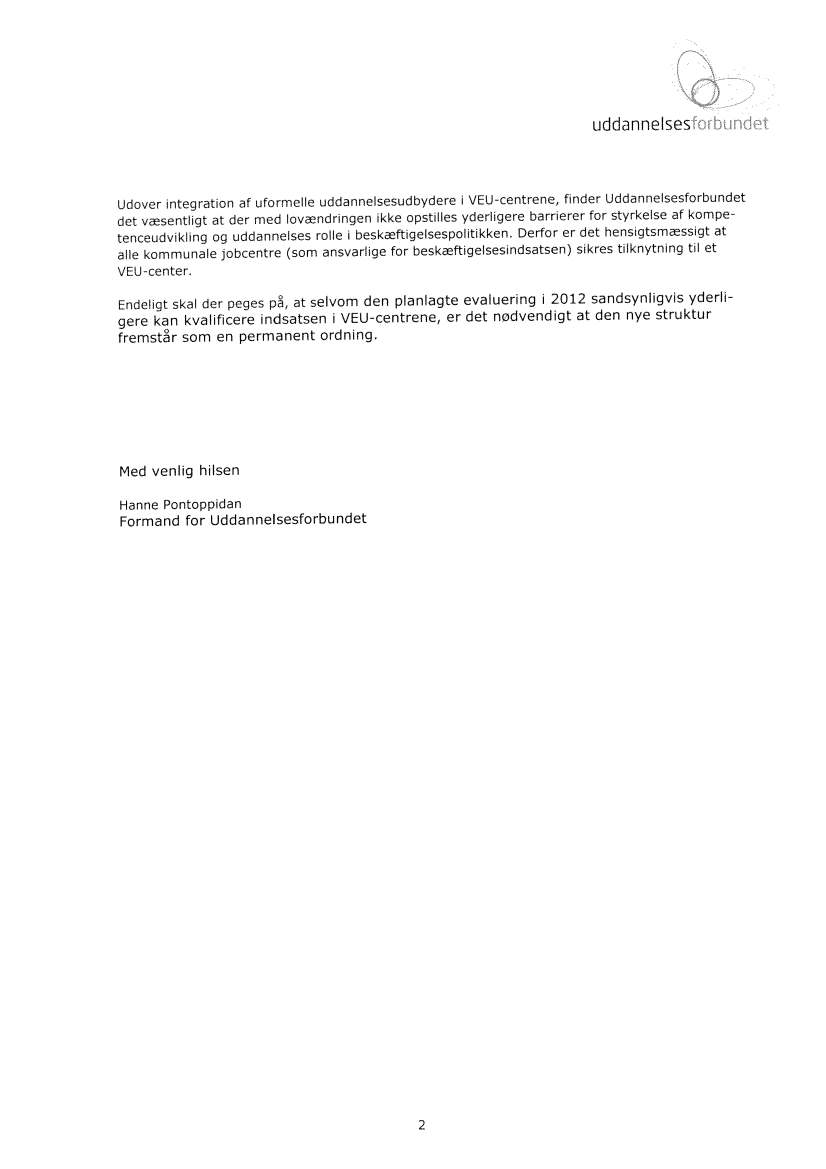 uddannelsesforbundet

Udover integration af uformelle uddannelsesudbydere i VEU-centrene, finder Uddannelsesforbundet det væsentligt at der med lovændringen ikke opstilles yderligere barrierer for styrkelse af kompetenceudvikling og uddannelses rolle i beskæftigelsespolitikken. Derfor er det hensigtsmæssigt at alle kommunale jobcentre (som ansvarlige for beskæftigelsesindsatsen) sikres tilknytning til et VEU-center.

Endeligt skal der peges på, at selvom den planlagte evaluering i 2012 sandsynligvis yderligere kan kvalificere indsatsen i VEU-centrene, er det nødvendigt at den nye struktur fremstår som en permanent ordning.

Med venlig hilsen

Hanne Pontoppidan
Formand for Uddannelsesforbundet

2